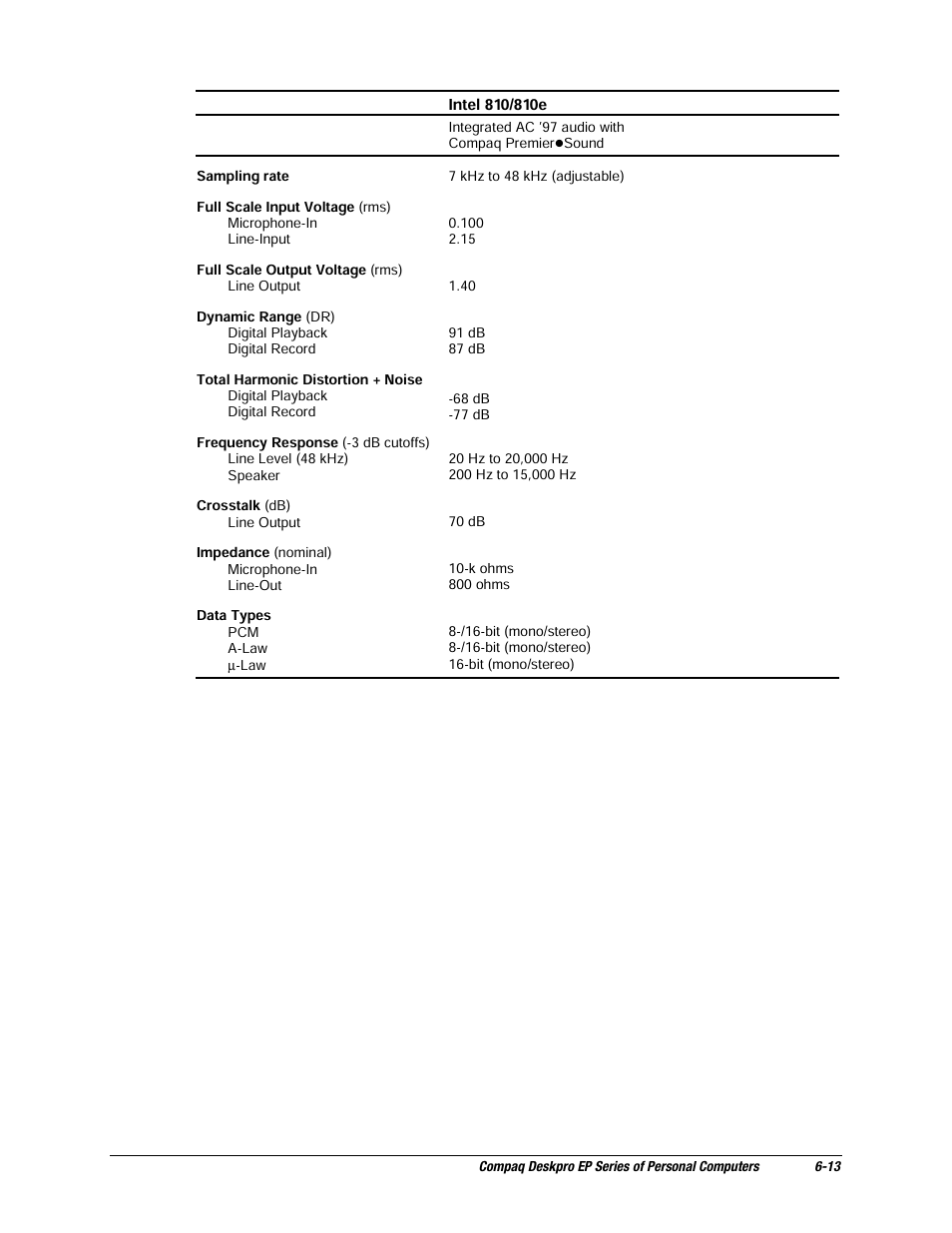 | | Intel 810/810e |
|---|---|
| | Integrated AC '97 audio with Compaq Premier●Sound |
| Sampling rate | 7 kHz to 48 kHz (adjustable) |
| Full Scale Input Voltage (rms) | |
| Microphone-In | 0.100 |
| Line-Input | 2.15 |
| Full Scale Output Voltage (rms) | |
| Line Output | 1.40 |
| Dynamic Range (DR) | |
| Digital Playback | 91 dB |
| Digital Record | 87 dB |
| Total Harmonic Distortion + Noise | |
| Digital Playback | -68 dB |
| Digital Record | -77 dB |
| Frequency Response (-3 dB cutoffs) | |
| Line Level (48 kHz) | 20 Hz to 20,000 Hz |
| Speaker | 200 Hz to 15,000 Hz |
| Crosstalk (dB) | |
| Line Output | 70 dB |
| Impedance (nominal) | |
| Microphone-In | 10-k ohms |
| Line-Out | 800 ohms |
| Data Types | |
| PCM | 8-/16-bit (mono/stereo) |
| A-Law | 8-/16-bit (mono/stereo) |
| µ-Law | 16-bit (mono/stereo) |

Compaq Deskpro EP Series of Personal Computers 6-13